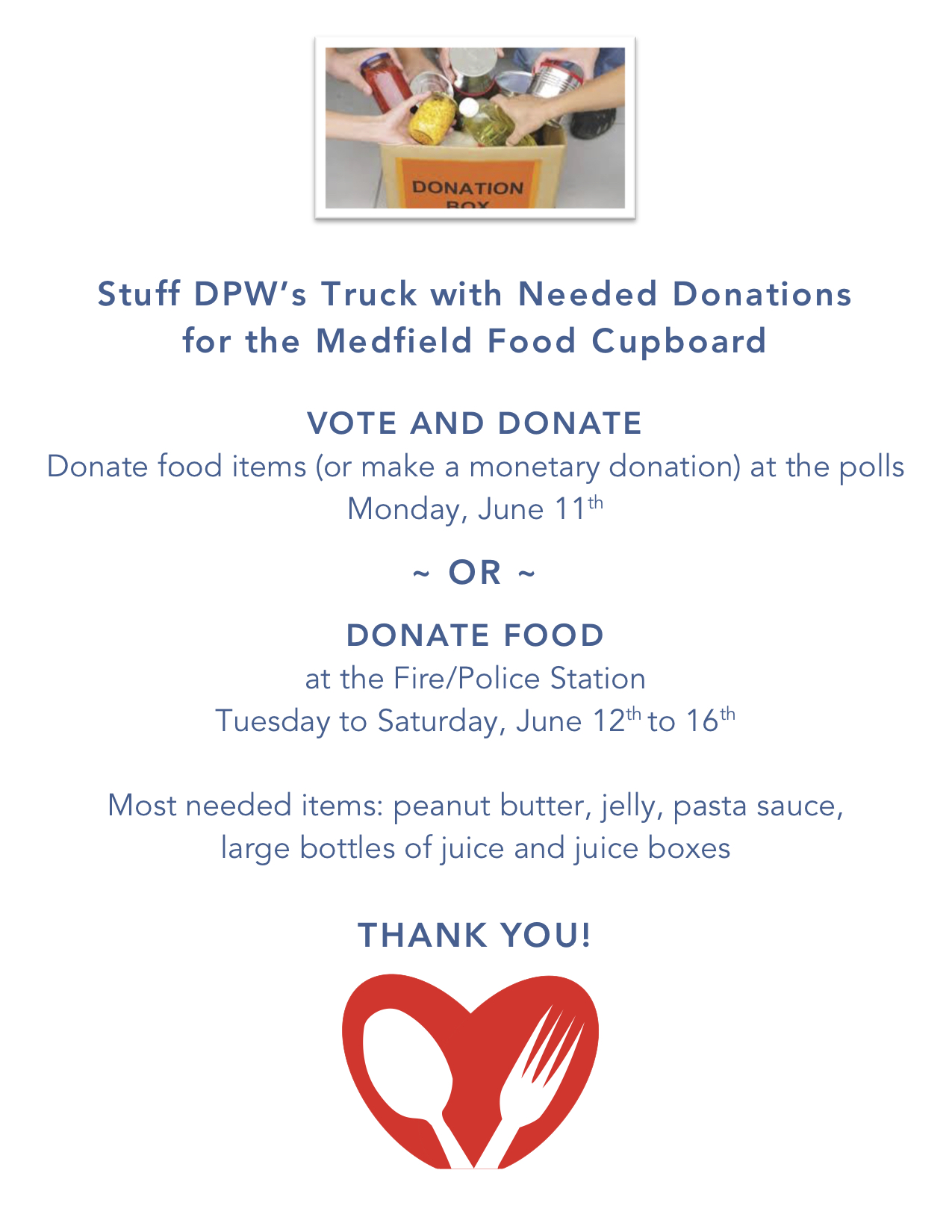 DONATION BOX

Stuff DPW's Truck with Needed Donations for the Medfield Food Cupboard

VOTE AND DONATE

Donate food items (or make a monetary donation) at the polls Monday, June 11th

~ OR ~

DONATE FOOD

at the Fire/Police Station
Tuesday to Saturday, June 12th to 16th

Most needed items: peanut butter, jelly, pasta sauce, large bottles of juice and juice boxes

THANK YOU!